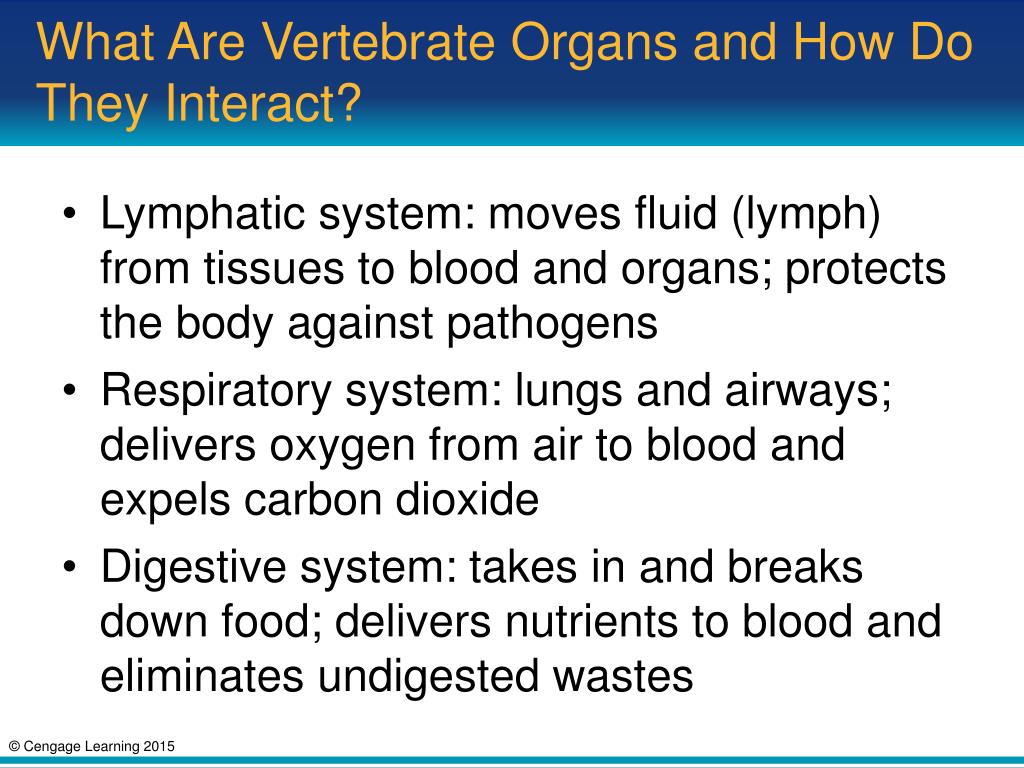 What Are Vertebrate Organs and How Do They Interact?

• Lymphatic system: moves fluid (lymph) from tissues to blood and organs; protects the body against pathogens

• Respiratory system: lungs and airways; delivers oxygen from air to blood and expels carbon dioxide

• Digestive system: takes in and breaks down food; delivers nutrients to blood and eliminates undigested wastes

© Cengage Learning 2015